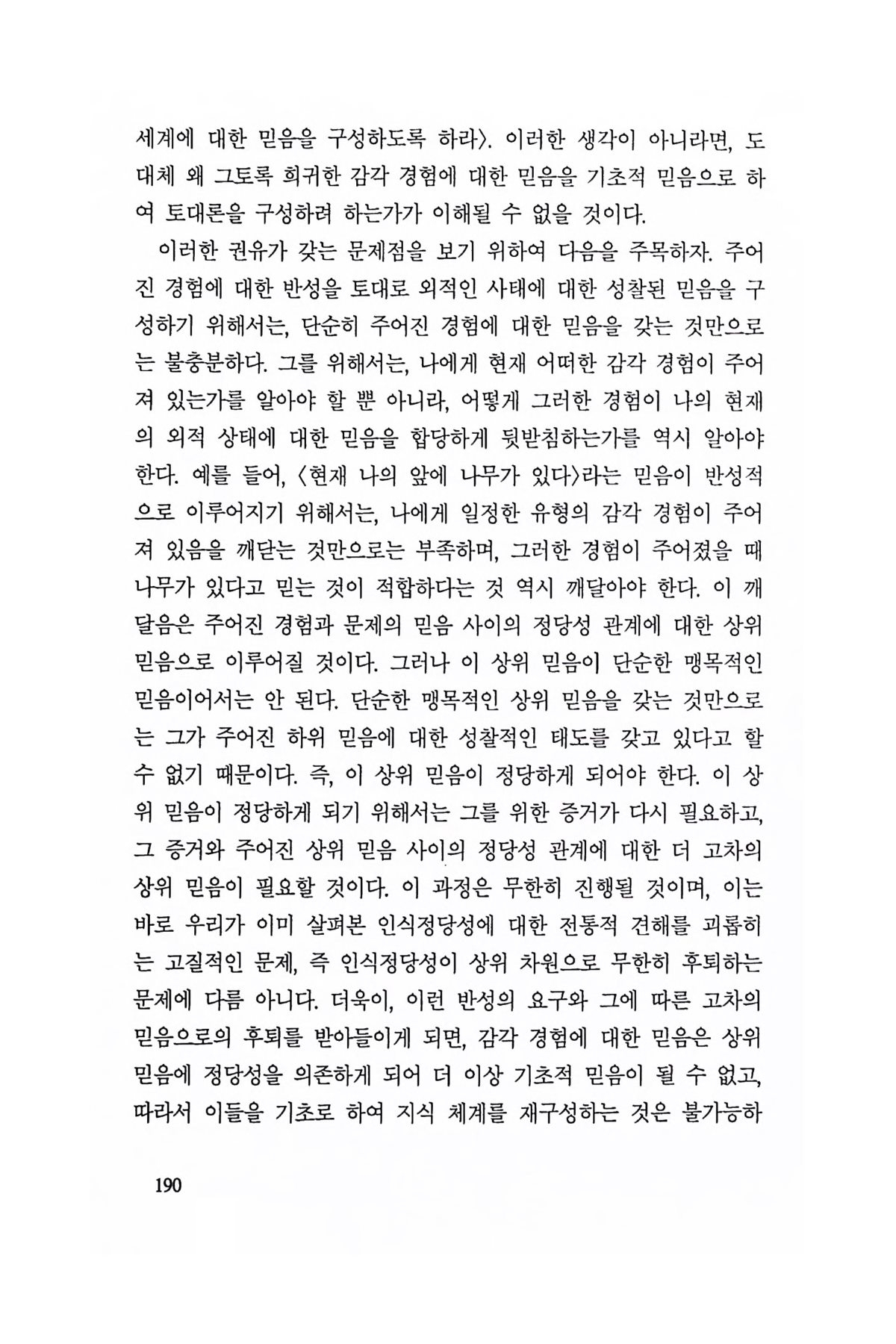 세계에 대한 믿음을 구성하도록 하라〉. 이러한 생각이 아니라면, 도대체 왜 그토록 희귀한 감각 경험에 대한 믿음을 기초적 믿음으로 하여 토대론을 구성하려 하는가가 이해될 수 없을 것이다.

이러한 권유가 갖는 문제점을 보기 위하여 다음을 주목하자. 주어진 경험에 대한 반성을 토대로 외적인 사태에 대한 성찰된 믿음을 구성하기 위해서는, 단순히 주어진 경험에 대한 믿음을 갖는 것만으로는 불충분하다. 그를 위해서는, 나에게 현재 어떠한 감각 경험이 주어져 있는가를 알아야 할 뿐 아니라, 어떻게 그러한 경험이 나의 현재의 외적 상태에 대한 믿음을 합당하게 뒷받침하는가를 역시 알아야 한다. 예를 들어, 〈현재 나의 앞에 나무가 있다〉라는 믿음이 반성적으로 이루어지기 위해서는, 나에게 일정한 유형의 감각 경험이 주어져 있음을 깨닫는 것만으로는 부족하며, 그러한 경험이 주어졌을 때 나무가 있다고 믿는 것이 적합하다는 것 역시 깨달아야 한다. 이 깨달음은 주어진 경험과 문제의 믿음 사이의 정당성 관계에 대한 상위 믿음으로 이루어질 것이다. 그러나 이 상위 믿음이 단순한 맹목적인 믿음이어서는 안 된다. 단순한 맹목적인 상위 믿음을 갖는 것만으로는 그가 주어진 하위 믿음에 대한 성찰적인 태도를 갖고 있다고 할 수 없기 때문이다. 즉, 이 상위 믿음이 정당하게 되어야 한다. 이 상위 믿음이 정당하게 되기 위해서는 그를 위한 증거가 다시 필요하고, 그 증거와 주어진 상위 믿음 사이의 정당성 관계에 대한 더 고차의 상위 믿음이 필요할 것이다. 이 과정은 무한히 진행될 것이며, 이는 바로 우리가 이미 살펴본 인식정당성에 대한 전통적 견해를 괴롭히는 고질적인 문제, 즉 인식정당성이 상위 차원으로 무한히 후퇴하는 문제에 다름 아니다. 더욱이, 이런 반성의 요구와 그에 따른 고차의 믿음으로의 후퇴를 받아들이게 되면, 감각 경험에 대한 믿음은 상위 믿음에 정당성을 의존하게 되어 더 이상 기초적 믿음이 될 수 없고, 따라서 이들을 기초로 하여 지식 체계를 재구성하는 것은 불가능하

190